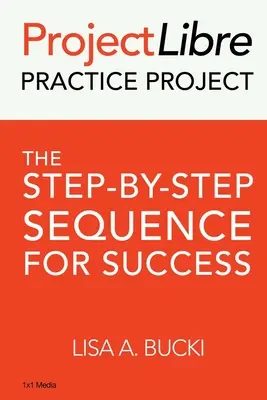 ProjectLibre
PRACTICE PROJECT

THE
STEP-BY-STEP
SEQUENCE
FOR SUCCESS

LISA A. BUCKI

1x1 Media